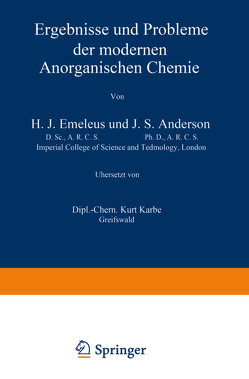 Ergebnisse und Probleme der modernen Anorganischen Chemie

Von

H. J. Emeleus und J. S. Anderson
D. Sc., A. R. C. S. Ph. D., A. R. C. S.
Imperial College of Science and Tedmology, London

Uhersetzt von

Dipl.-Chern. Kurt Karbe
Greifswald

Springer